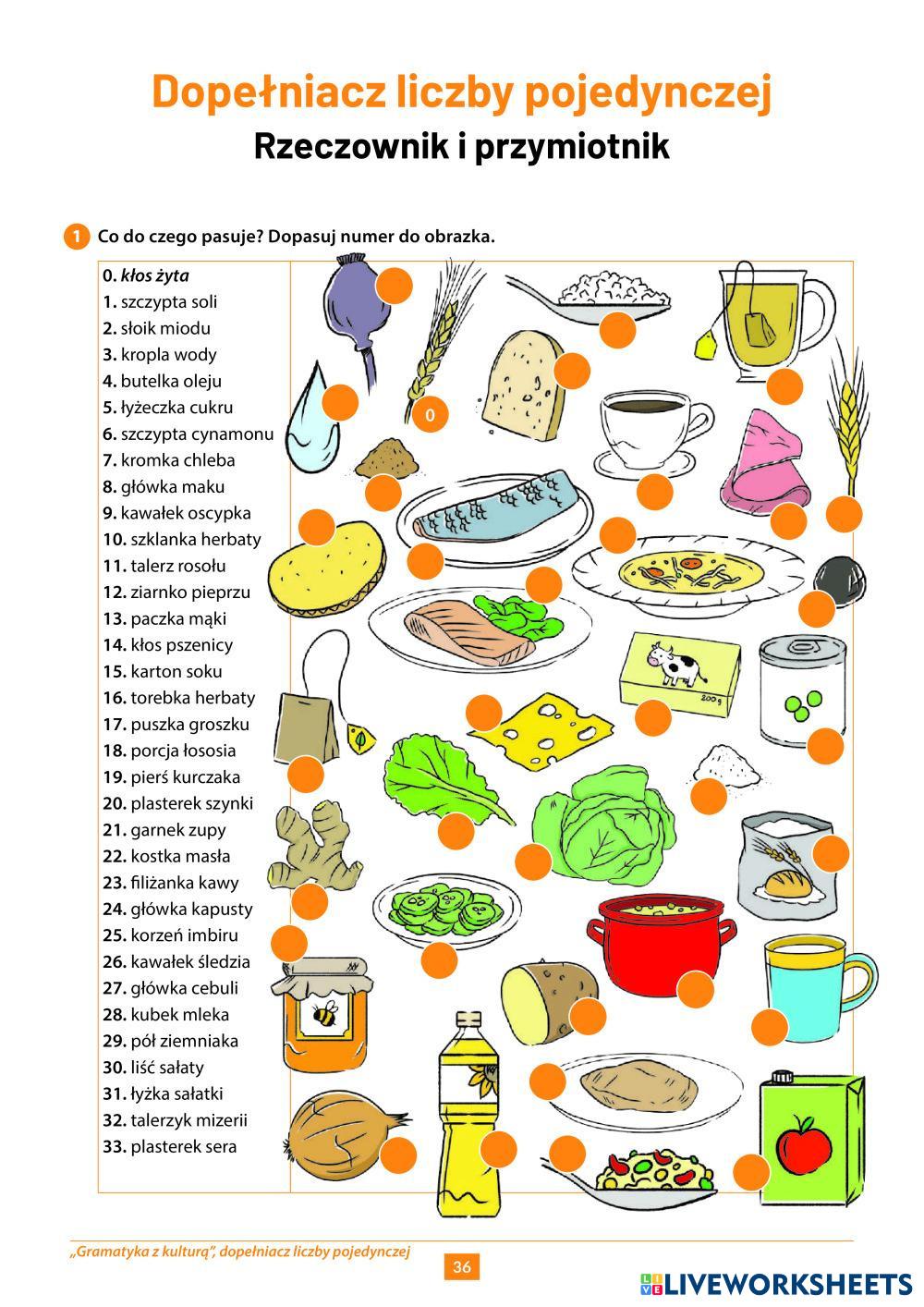 Dopełniacz liczby pojedynczej

Rzeczownik i przymiotnik

1 Co do czego pasuje? Dopasuj numer do obrazka.

0. kłos żyta
1. szczypta soli
2. słoik miodu
3. kropla wody
4. butelka oleju
5. łyżeczka cukru
6. szczypta cynamonu
7. kromka chleba
8. główka maku
9. kawałek oscypka
10. szklanka herbaty
11. talerz rosołu
12. ziarnko pieprzu
13. paczka mąki
14. kłos pszenicy
15. karton soku
16. torebka herbaty
17. puszka groszku
18. porcja łososia
19. pierś kurczaka
20. plasterek szynki
21. garnek zupy
22. kostka masła
23. filiżanka kawy
24. główka kapusty
25. korzeń imbiru
26. kawałek śledzia
27. główka cebuli
28. kubek mleka
29. pół ziemniaka
30. liść sałaty
31. łyżka sałatki
32. talerzyk mizerii
33. plasterek sera

0

200 g

„Gramatyka z kulturą", dopełniacz liczby pojedynczej

36

LIVEWORKSHEETS